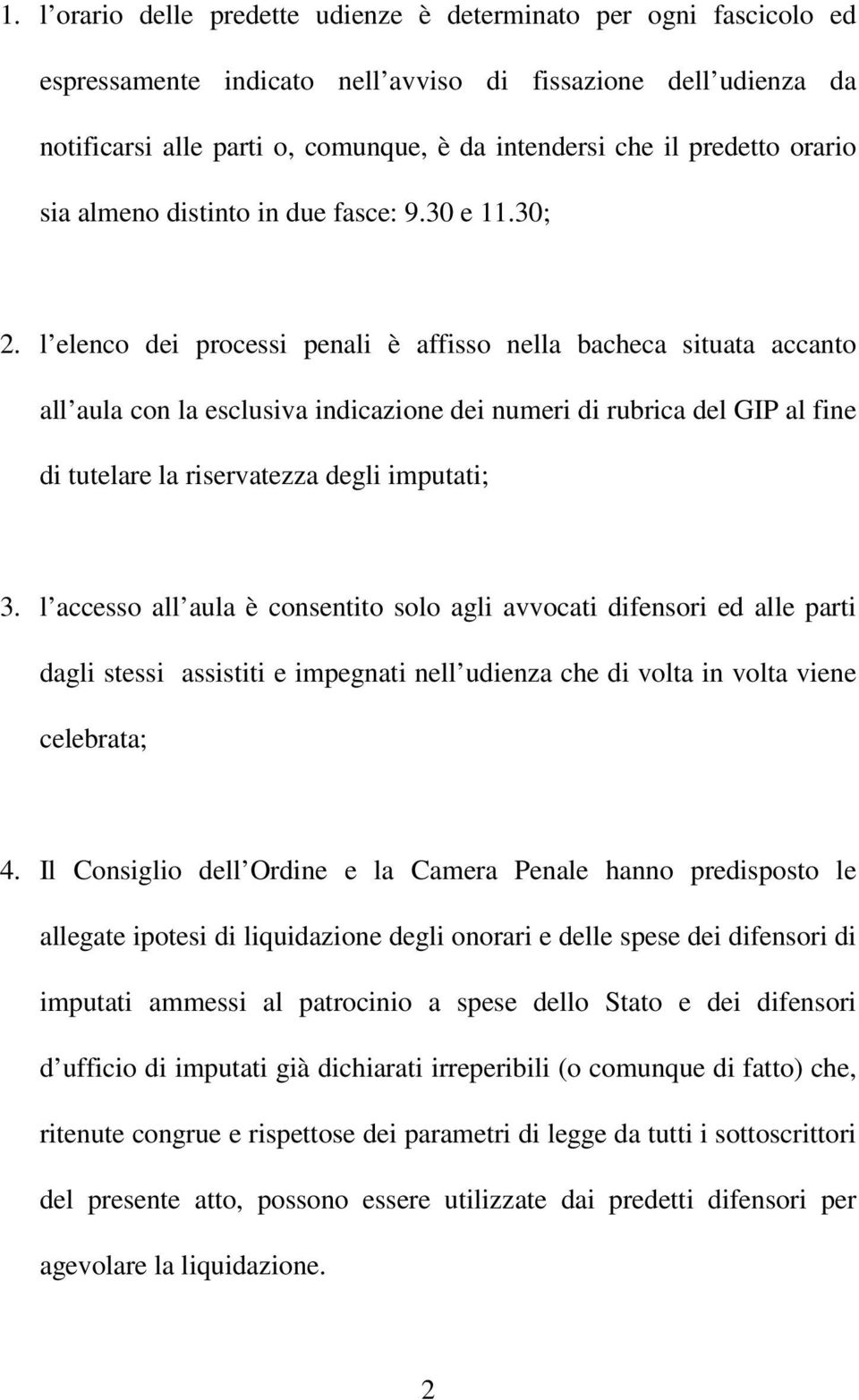 1. l orario delle predette udienze è determinato per ogni fascicolo ed espressamente indicato nell avviso di fissazione dell udienza da notificarsi alle parti o, comunque, è da intendersi che il predetto orario sia almeno distinto in due fasce: 9.30 e 11.30;

2. l elenco dei processi penali è affisso nella bacheca situata accanto all aula con la esclusiva indicazione dei numeri di rubrica del GIP al fine di tutelare la riservatezza degli imputati;

3. l accesso all aula è consentito solo agli avvocati difensori ed alle parti dagli stessi assistiti e impegnati nell udienza che di volta in volta viene celebrata;

4. Il Consiglio dell Ordine e la Camera Penale hanno predisposto le allegate ipotesi di liquidazione degli onorari e delle spese dei difensori di imputati ammessi al patrocinio a spese dello Stato e dei difensori d ufficio di imputati già dichiarati irreperibili (o comunque di fatto) che, ritenute congrue e rispettose dei parametri di legge da tutti i sottoscrittori del presente atto, possono essere utilizzate dai predetti difensori per agevolare la liquidazione.

2